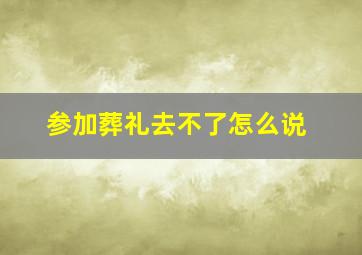 参加葬礼去不了怎么说